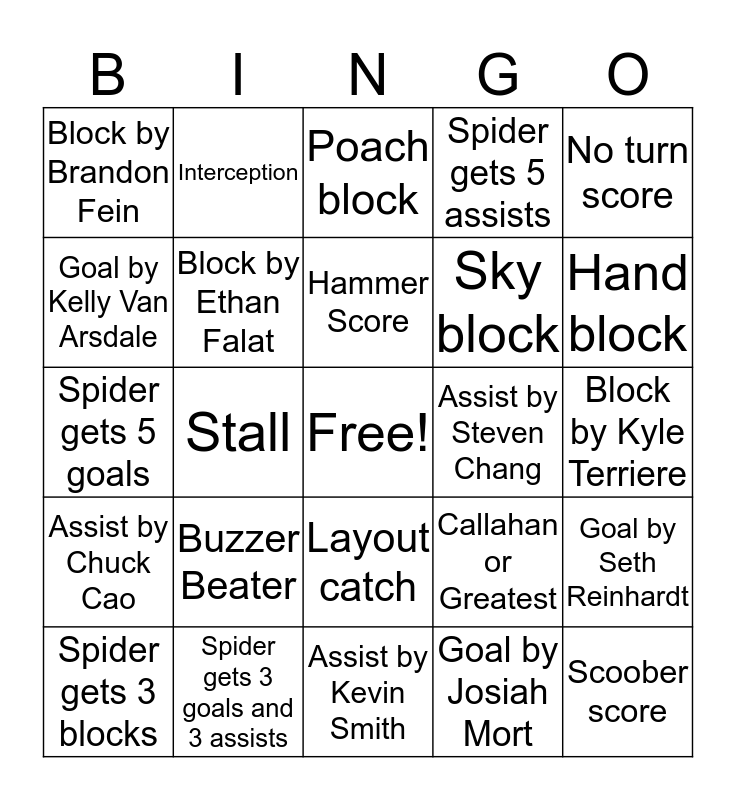 | B | I | N | G | O |
|---|---|---|---|---|
| Block by Brandon Fein | Interception | Poach block | Spider gets 5 assists | No turn score |
| Goal by Kelly Van Arsdale | Block by Ethan Falat | Hammer Score | Sky block | Hand block |
| Spider gets 5 goals | Stall | Free! | Assist by Steven Chang | Block by Kyle Terriere |
| Assist by Chuck Cao | Buzzer Beater | Layout catch | Callahan or Greatest | Goal by Seth Reinhardt |
| Spider gets 3 blocks | Spider gets 3 goals and 3 assists | Assist by Kevin Smith | Goal by Josiah Mort | Scoober score |